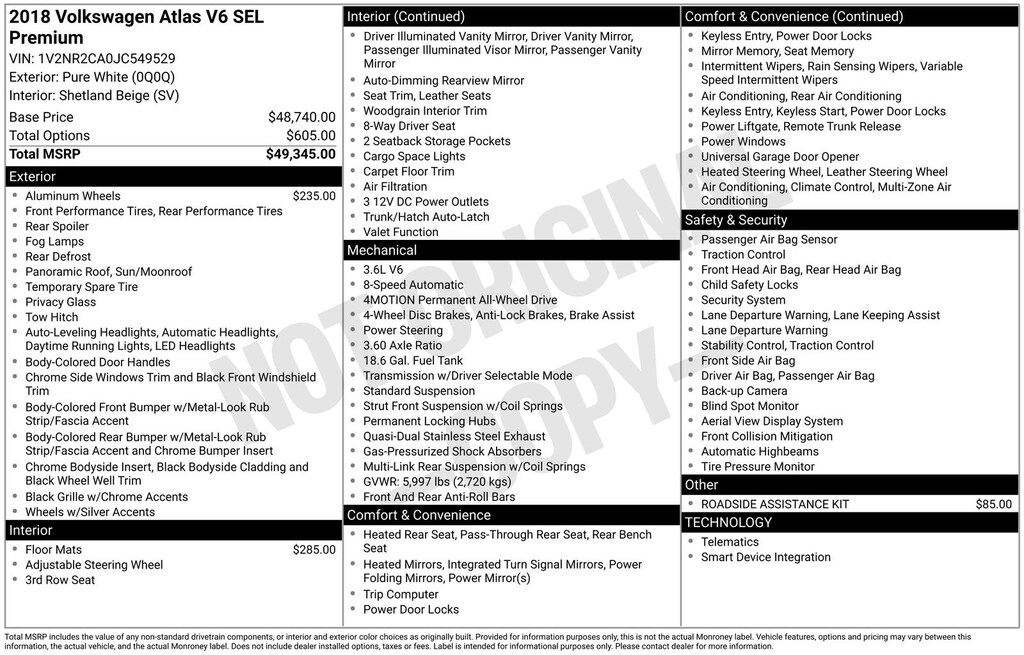 2018 Volkswagen Atlas V6 SEL Premium

VIN: 1V2NR2CA0JC549529
Exterior: Pure White (0Q0Q)
Interior: Shetland Beige (SV)

Base Price $48,740.00
Total Options $605.00
Total MSRP $49,345.00

Exterior

• Aluminum Wheels $235.00
• Front Performance Tires, Rear Performance Tires
• Rear Spoiler
• Fog Lamps
• Rear Defrost
• Panoramic Roof, Sun/Moonroof
• Temporary Spare Tire
• Privacy Glass
• Tow Hitch
• Auto-Leveling Headlights, Automatic Headlights, Daytime Running Lights, LED Headlights
• Body-Colored Door Handles
• Chrome Side Windows Trim and Black Front Windshield Trim
• Body-Colored Front Bumper w/Metal-Look Rub Strip/Fascia Accent
• Body-Colored Rear Bumper w/Metal-Look Rub Strip/Fascia Accent and Chrome Bumper Insert
• Chrome Bodyside Insert, Black Bodyside Cladding and Black Wheel Well Trim
• Black Grille w/Chrome Accents
• Wheels w/Silver Accents

Interior

• Floor Mats $285.00
• Adjustable Steering Wheel
• 3rd Row Seat

Interior (Continued)

• Driver Illuminated Vanity Mirror, Driver Vanity Mirror, Passenger Illuminated Visor Mirror, Passenger Vanity Mirror
• Auto-Dimming Rearview Mirror
• Seat Trim, Leather Seats
• Woodgrain Interior Trim
• 8-Way Driver Seat
• 2 Seatback Storage Pockets
• Cargo Space Lights
• Carpet Floor Trim
• Air Filtration
• 3 12V DC Power Outlets
• Trunk/Hatch Auto-Latch
• Valet Function

Mechanical

• 3.6L V6
• 8-Speed Automatic
• 4MOTION Permanent All-Wheel Drive
• 4-Wheel Disc Brakes, Anti-Lock Brakes, Brake Assist
• Power Steering
• 3.60 Axle Ratio
• 18.6 Gal. Fuel Tank
• Transmission w/Driver Selectable Mode
• Standard Suspension
• Strut Front Suspension w/Coil Springs
• Permanent Locking Hubs
• Quasi-Dual Stainless Steel Exhaust
• Gas-Pressurized Shock Absorbers
• Multi-Link Rear Suspension w/Coil Springs
• GVWR: 5,997 lbs (2,720 kgs)
• Front And Rear Anti-Roll Bars

Comfort & Convenience

• Heated Rear Seat, Pass-Through Rear Seat, Rear Bench Seat
• Heated Mirrors, Integrated Turn Signal Mirrors, Power Folding Mirrors, Power Mirror(s)
• Trip Computer
• Power Door Locks

Comfort & Convenience (Continued)

• Keyless Entry, Power Door Locks
• Mirror Memory, Seat Memory
• Intermittent Wipers, Rain Sensing Wipers, Variable Speed Intermittent Wipers
• Air Conditioning, Rear Air Conditioning
• Keyless Entry, Keyless Start, Power Door Locks
• Power Liftgate, Remote Trunk Release
• Power Windows
• Universal Garage Door Opener
• Heated Steering Wheel, Leather Steering Wheel
• Air Conditioning, Climate Control, Multi-Zone Air Conditioning

Safety & Security

• Passenger Air Bag Sensor
• Traction Control
• Front Head Air Bag, Rear Head Air Bag
• Child Safety Locks
• Security System
• Lane Departure Warning, Lane Keeping Assist
• Lane Departure Warning
• Stability Control, Traction Control
• Front Side Air Bag
• Driver Air Bag, Passenger Air Bag
• Back-up Camera
• Blind Spot Monitor
• Aerial View Display System
• Front Collision Mitigation
• Automatic Highbeams
• Tire Pressure Monitor

Other

• ROADSIDE ASSISTANCE KIT $85.00

TECHNOLOGY

• Telematics
• Smart Device Integration

Total MSRP includes the value of any non-standard drivetrain components, or interior and exterior color choices as originally built. Provided for information purposes only, this is not the actual Monroney label. Vehicle features, options and pricing may vary between this information, the actual vehicle, and the actual Monroney label. Does not include dealer installed options, taxes or fees. Label is intended for informational purposes only. Please contact dealer for more information.

NOT ORIGINAL COPY